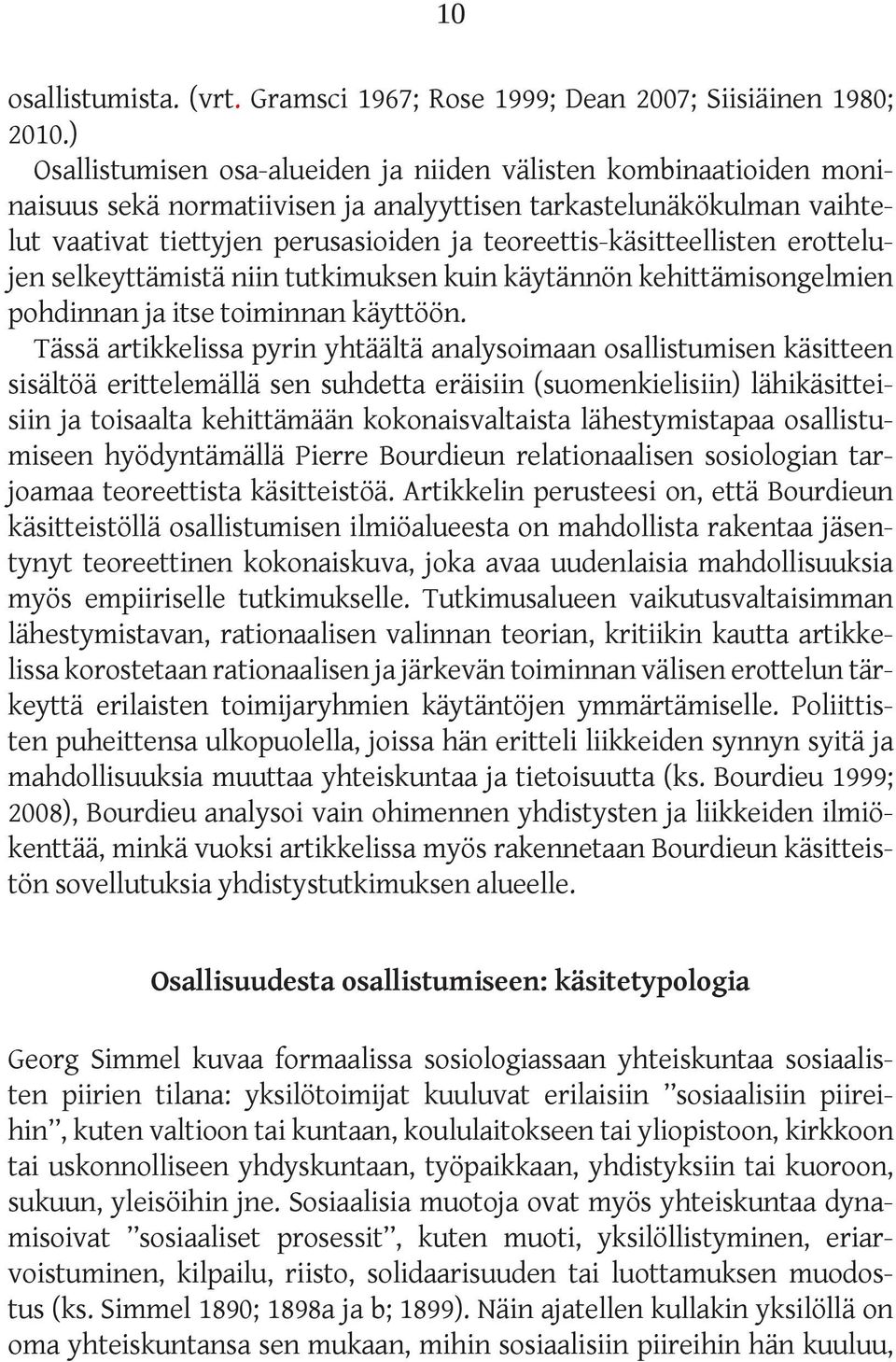 10

osallistumista. (vrt. Gramsci 1967; Rose 1999; Dean 2007; Siisiäinen 1980; 2010.)

Osallistumisen osa-alueiden ja niiden välisten kombinaatioiden moninaisuus sekä normatiivisen ja analyyttisen tarkastelunäkökulman vaihtelut vaativat tiettyjen perusasioiden ja teoreettis-käsitteellisten erottelujen selkeyttämistä niin tutkimuksen kuin käytännön kehittämisongelmien pohdinnan ja itse toiminnan käyttöön.

Tässä artikkelissa pyrin yhtäältä analysoimaan osallistumisen käsitteen sisältöä erittelemällä sen suhdetta eräisiin (suomenkielisiin) lähikäsitteisiin ja toisaalta kehittämään kokonaisvaltaista lähestymistapaa osallistumiseen hyödyntämällä Pierre Bourdieun relationaalisen sosiologian tarjoamaa teoreettista käsitteistöä. Artikkelin perusteesi on, että Bourdieun käsitteistöllä osallistumisen ilmiöalueesta on mahdollista rakentaa jäsentynyt teoreettinen kokonaiskuva, joka avaa uudenlaisia mahdollisuuksia myös empiiriselle tutkimukselle. Tutkimusalueen vaikutusvaltaisimman lähestymistavan, rationaalisen valinnan teorian, kritiikin kautta artikkelissa korostetaan rationaalisen ja järkevän toiminnan välisen erottelun tärkeyttä erilaisten toimijaryhmien käytäntöjen ymmärtämiselle. Poliittisten puheittensa ulkopuolella, joissa hän eritteli liikkeiden synnyn syitä ja mahdollisuuksia muuttaa yhteiskuntaa ja tietoisuutta (ks. Bourdieu 1999; 2008), Bourdieu analysoi vain ohimennen yhdistysten ja liikkeiden ilmiökenttää, minkä vuoksi artikkelissa myös rakennetaan Bourdieun käsitteistön sovellutuksia yhdistystutkimuksen alueelle.

Osallisuudesta osallistumiseen: käsitetypologia

Georg Simmel kuvaa formaalissa sosiologiassaan yhteiskuntaa sosiaalisten piirien tilana: yksilötoimijat kuuluvat erilaisiin ”sosiaalisiin piireihin”, kuten valtioon tai kuntaan, koululaitokseen tai yliopistoon, kirkkoon tai uskonnolliseen yhdyskuntaan, työpaikkaan, yhdistyksiin tai kuoroon, sukuun, yleisöihin jne. Sosiaalisia muotoja ovat myös yhteiskuntaa dynamisoivat ”sosiaaliset prosessit”, kuten muoti, yksilöllistyminen, eriarvoistuminen, kilpailu, riisto, solidaarisuuden tai luottamuksen muodostus (ks. Simmel 1890; 1898a ja b; 1899). Näin ajatellen kullakin yksilöllä on oma yhteiskuntansa sen mukaan, mihin sosiaalisiin piireihin hän kuuluu,